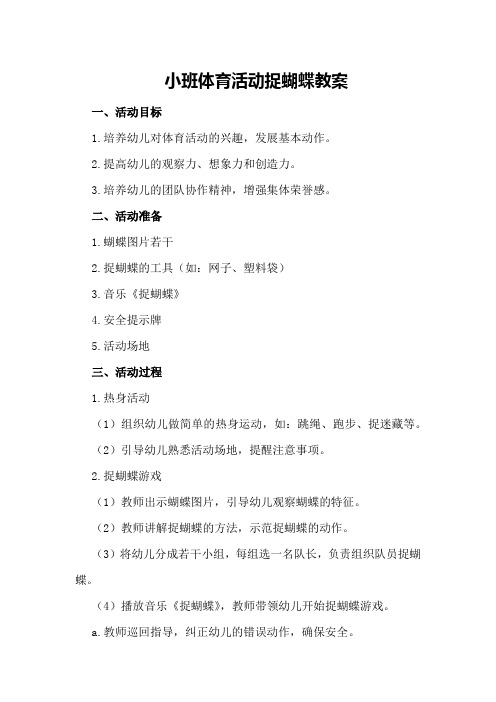 小班体育活动捉蝴蝶教案

一、活动目标

1.培养幼儿对体育活动的兴趣，发展基本动作。

2.提高幼儿的观察力、想象力和创造力。

3.培养幼儿的团队协作精神，增强集体荣誉感。

二、活动准备

1.蝴蝶图片若干

2.捉蝴蝶的工具（如：网子、塑料袋）

3.音乐《捉蝴蝶》

4.安全提示牌

5.活动场地

三、活动过程

1.热身活动

（1）组织幼儿做简单的热身运动，如：跳绳、跑步、捉迷藏等。

（2）引导幼儿熟悉活动场地，提醒注意事项。

2.捉蝴蝶游戏

（1）教师出示蝴蝶图片，引导幼儿观察蝴蝶的特征。

（2）教师讲解捉蝴蝶的方法，示范捉蝴蝶的动作。

（3）将幼儿分成若干小组，每组选一名队长，负责组织队员捉蝴蝶。

（4）播放音乐《捉蝴蝶》，教师带领幼儿开始捉蝴蝶游戏。

a.教师巡回指导，纠正幼儿的错误动作，确保安全。